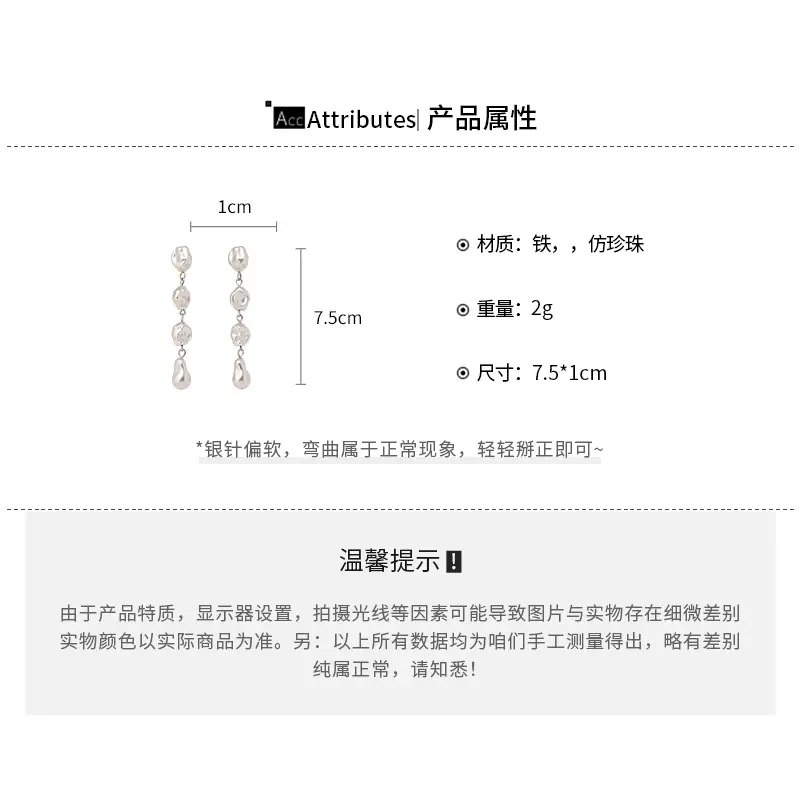 Acc Attributes| 产品属性

1cm

7.5cm

⊙ 材质：铁，，仿珍珠

⊙ 重量：2g

⊙ 尺寸：7.5*1cm

*银针偏软，弯曲属于正常现象，轻轻掰正即可~

温馨提示!

由于产品特质，显示器设置，拍摄光线等因素可能导致图片与实物存在细微差别实物颜色以实际商品为准。另：以上所有数据均为咱们手工测量得出，略有差别纯属正常，请知悉!